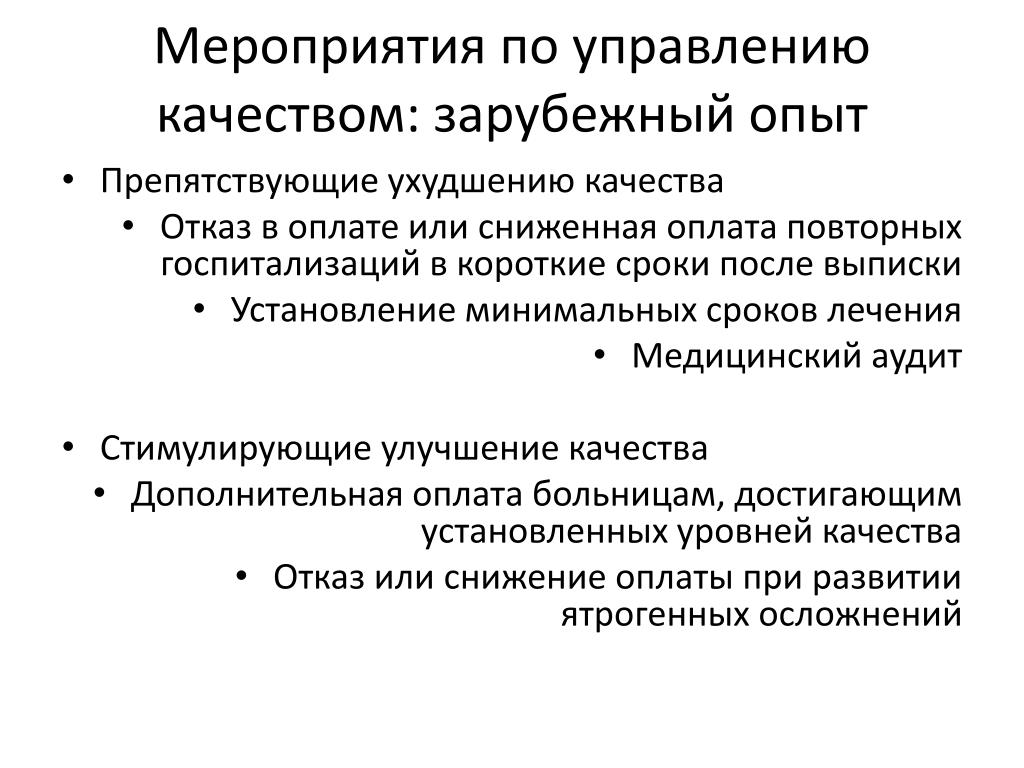 Мероприятия по управлению качеством: зарубежный опыт

• Препятствующие ухудшению качества
  • Отказ в оплате или сниженная оплата повторных госпитализаций в короткие сроки после выписки
  • Установление минимальных сроков лечения
  • Медицинский аудит

• Стимулирующие улучшение качества
  • Дополнительная оплата больницам, достигающим установленных уровней качества
  • Отказ или снижение оплаты при развитии ятрогенных осложнений